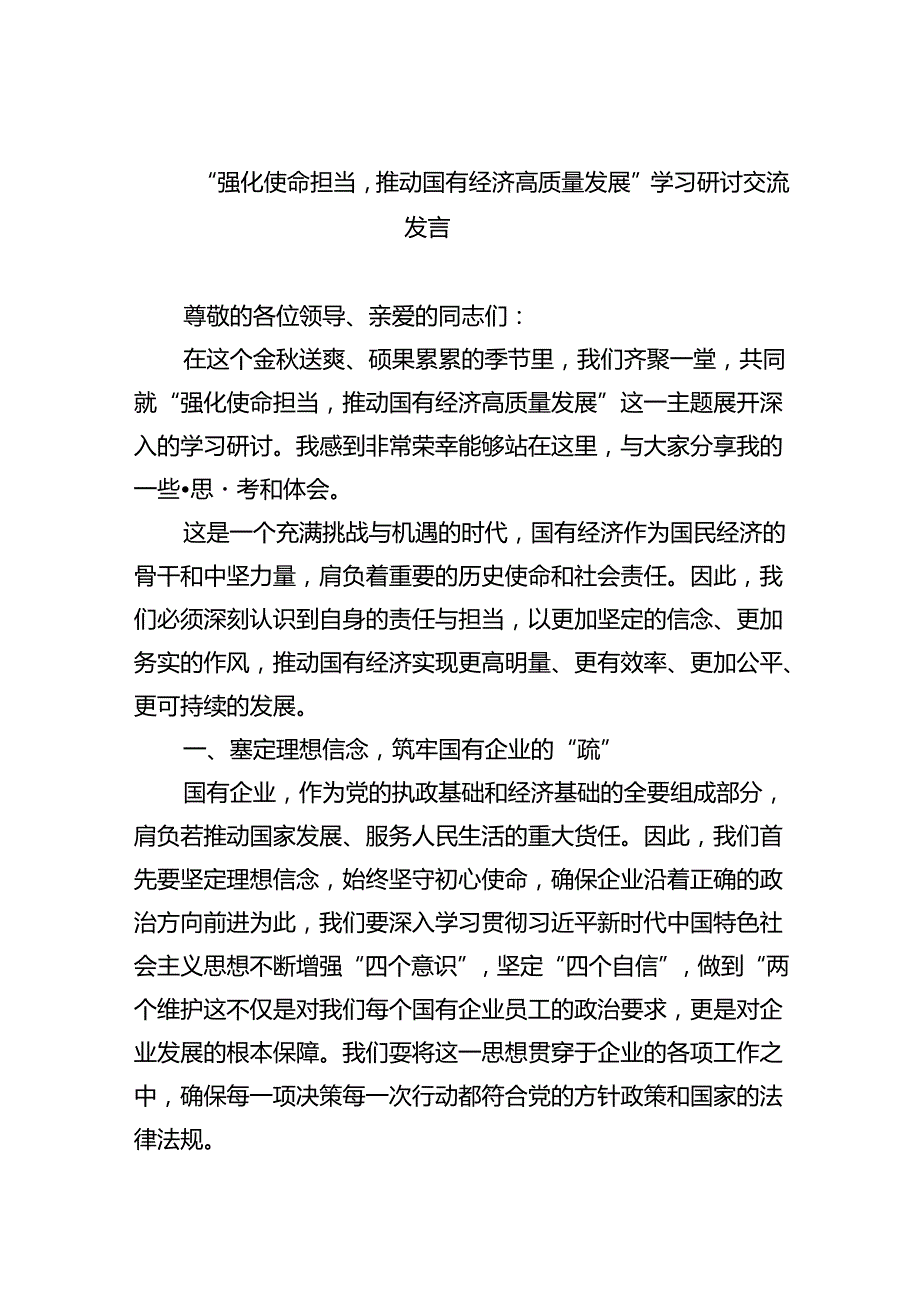 “强化使命担当，推动国有经济高质量发展”学习研讨交流发言

尊敬的各位领导、亲爱的同志们：

在这个金秋送爽、硕果累累的季节里，我们齐聚一堂，共同就“强化使命担当，推动国有经济高质量发展”这一主题展开深入的学习研讨。我感到非常荣幸能够站在这里，与大家分享我的一些•思·考和体会。

这是一个充满挑战与机遇的时代，国有经济作为国民经济的骨干和中坚力量，肩负着重要的历史使命和社会责任。因此，我们必须深刻认识到自身的责任与担当，以更加坚定的信念、更加务实的作风，推动国有经济实现更高明量、更有效率、更加公平、更可持续的发展。

一、塞定理想信念，筑牢国有企业的“疏”

国有企业，作为党的执政基础和经济基础的全要组成部分，肩负若推动国家发展、服务人民生活的重大货任。因此，我们首先要坚定理想信念，始终坚守初心使命，确保企业沿着正确的政治方向前进为此，我们要深入学习贯彻习近平新时代中国特色社会主义思想不断增强“四个意识”，坚定“四个自信”，做到“两个维护这不仅是对我们每个国有企业员工的政治要求，更是对企业发展的根本保障。我们要将这一思想贯穿于企业的各项工作之中，确保每一项决策每一次行动都符合党的方针政策和国家的法律法规。